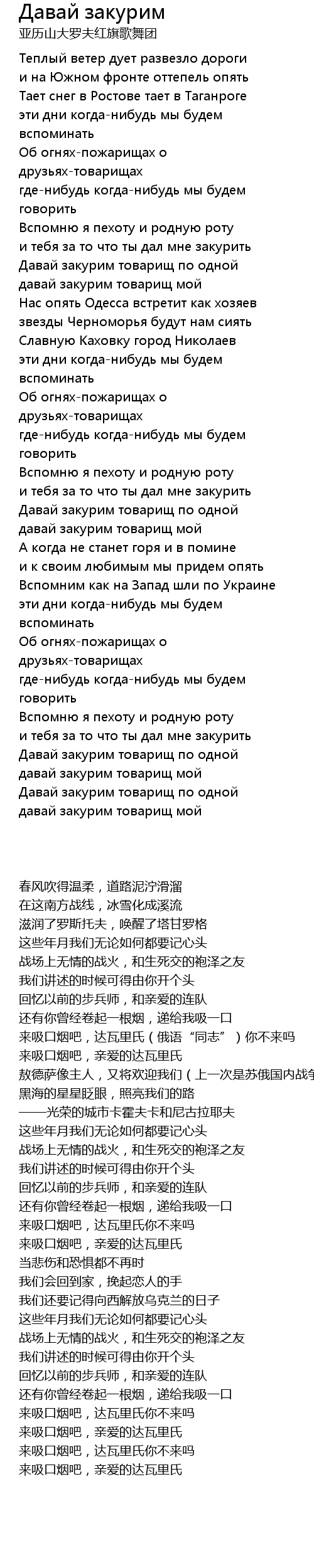 Давай закурим
亚历山大罗夫红旗歌舞团

Теплый ветер дует развезло дороги
и на Южном фронте оттепель опять
Тает снег в Ростове тает в Таганроге
эти дни когда-нибудь мы будем вспоминать
Об огнях-пожарищах о друзьях-товарищах
где-нибудь когда-нибудь мы будем говорить
Вспомню я пехоту и родную роту
и тебя за то что ты дал мне закурить
Давай закурим товарищ по одной
давай закурим товарищ мой
Нас опять Одесса встретит как хозяев
звезды Черноморья будут нам сиять
Славную Каховку город Николаев
эти дни когда-нибудь мы будем вспоминать
Об огнях-пожарищах о друзьях-товарищах
где-нибудь когда-нибудь мы будем говорить
Вспомню я пехоту и родную роту
и тебя за то что ты дал мне закурить
Давай закурим товарищ по одной
давай закурим товарищ мой
А когда не станет горя и в помине
и к своим любимым мы придем опять
Вспомним как на Запад шли по Украине
эти дни когда-нибудь мы будем вспоминать
Об огнях-пожарищах о друзьях-товарищах
где-нибудь когда-нибудь мы будем говорить
Вспомню я пехоту и родную роту
и тебя за то что ты дал мне закурить
Давай закурим товарищ по одной
давай закурим товарищ мой
Давай закурим товарищ по одной
давай закурим товарищ мой

春风吹得温柔，道路泥泞滑溜
在这南方战线，冰雪化成溪流
滋润了罗斯托夫，唤醒了塔甘罗格
这些年月我们无论如何都要记心头
战场上无情的战火，和生死交的袍泽之友
我们讲述的时候可得由你开个头
回忆以前的步兵师，和亲爱的连队
还有你曾经卷起一根烟，递给我吸一口
来吸口烟吧，达瓦里氏（俄语“同志”）你不来吗
来吸口烟吧，亲爱的达瓦里氏
敖德萨像主人，又将欢迎我们（上一次是苏俄国内战争
黑海的星星眨眼，照亮我们的路
——光荣的城市卡霍夫卡和尼古拉耶夫
这些年月我们无论如何都要记心头
战场上无情的战火，和生死交的袍泽之友
我们讲述的时候可得由你开个头
回忆以前的步兵师，和亲爱的连队
还有你曾经卷起一根烟，递给我吸一口
来吸口烟吧，达瓦里氏你不来吗
来吸口烟吧，亲爱的达瓦里氏
当悲伤和恐惧都不再时
我们会回到家，挽起恋人的手
我们还要记得向西解放乌克兰的日子
这些年月我们无论如何都要记心头
战场上无情的战火，和生死交的袍泽之友
我们讲述的时候可得由你开个头
回忆以前的步兵师，和亲爱的连队
还有你曾经卷起一根烟，递给我吸一口
来吸口烟吧，达瓦里氏你不来吗
来吸口烟吧，亲爱的达瓦里氏
来吸口烟吧，达瓦里氏你不来吗
来吸口烟吧，亲爱的达瓦里氏